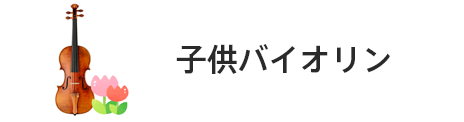 子供バイオリン